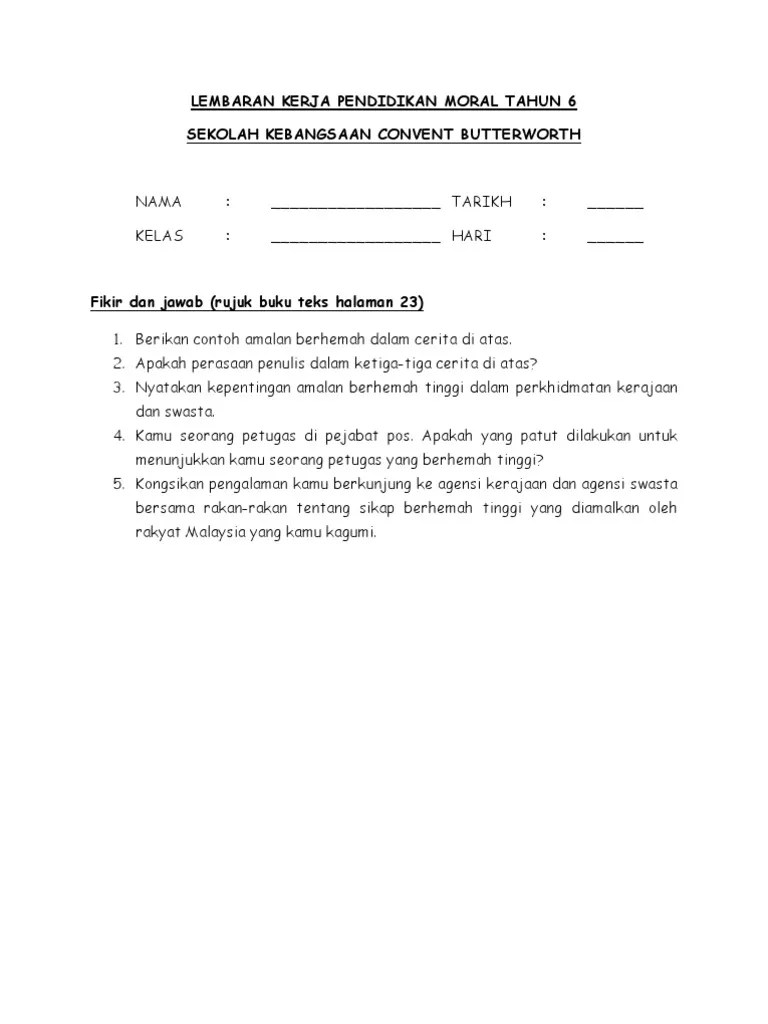 LEMBARAN KERJA PENDIDIKAN MORAL TAHUN 6

SEKOLAH KEBANGSAAN CONVENT BUTTERWORTH

NAMA : ____ TARIKH : ____

KELAS : ____ HARI : ____

Fikir dan jawab (rujuk buku teks halaman 23)

1. Berikan contoh amalan berhemah dalam cerita di atas.
2. Apakah perasaan penulis dalam ketiga-tiga cerita di atas?
3. Nyatakan kepentingan amalan berhemah tinggi dalam perkhidmatan kerajaan dan swasta.
4. Kamu seorang petugas di pejabat pos. Apakah yang patut dilakukan untuk menunjukkan kamu seorang petugas yang berhemah tinggi?
5. Kongsikan pengalaman kamu berkunjung ke agensi kerajaan dan agensi swasta bersama rakan-rakan tentang sikap berhemah tinggi yang diamalkan oleh rakyat Malaysia yang kamu kagumi.